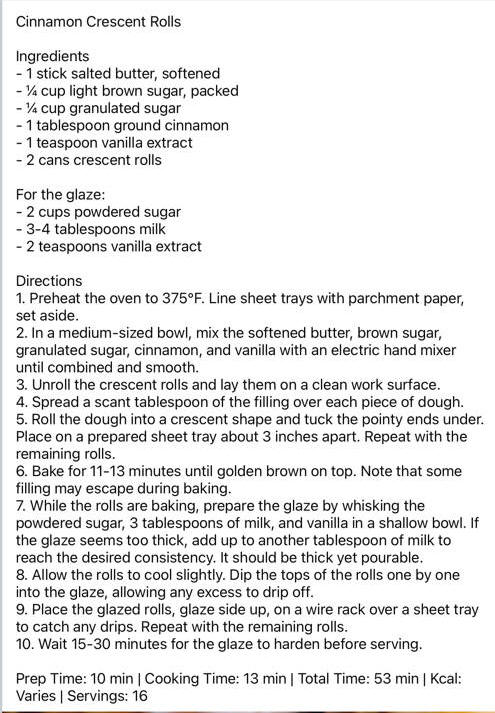 Cinnamon Crescent Rolls

Ingredients
- 1 stick salted butter, softened
- ¼ cup light brown sugar, packed
- ¼ cup granulated sugar
- 1 tablespoon ground cinnamon
- 1 teaspoon vanilla extract
- 2 cans crescent rolls

For the glaze:
- 2 cups powdered sugar
- 3-4 tablespoons milk
- 2 teaspoons vanilla extract

Directions
1. Preheat the oven to 375°F. Line sheet trays with parchment paper, set aside.
2. In a medium-sized bowl, mix the softened butter, brown sugar, granulated sugar, cinnamon, and vanilla with an electric hand mixer until combined and smooth.
3. Unroll the crescent rolls and lay them on a clean work surface.
4. Spread a scant tablespoon of the filling over each piece of dough.
5. Roll the dough into a crescent shape and tuck the pointy ends under. Place on a prepared sheet tray about 3 inches apart. Repeat with the remaining rolls.
6. Bake for 11-13 minutes until golden brown on top. Note that some filling may escape during baking.
7. While the rolls are baking, prepare the glaze by whisking the powdered sugar, 3 tablespoons of milk, and vanilla in a shallow bowl. If the glaze seems too thick, add up to another tablespoon of milk to reach the desired consistency. It should be thick yet pourable.
8. Allow the rolls to cool slightly. Dip the tops of the rolls one by one into the glaze, allowing any excess to drip off.
9. Place the glazed rolls, glaze side up, on a wire rack over a sheet tray to catch any drips. Repeat with the remaining rolls.
10. Wait 15-30 minutes for the glaze to harden before serving.

Prep Time: 10 min | Cooking Time: 13 min | Total Time: 53 min | Kcal: Varies | Servings: 16